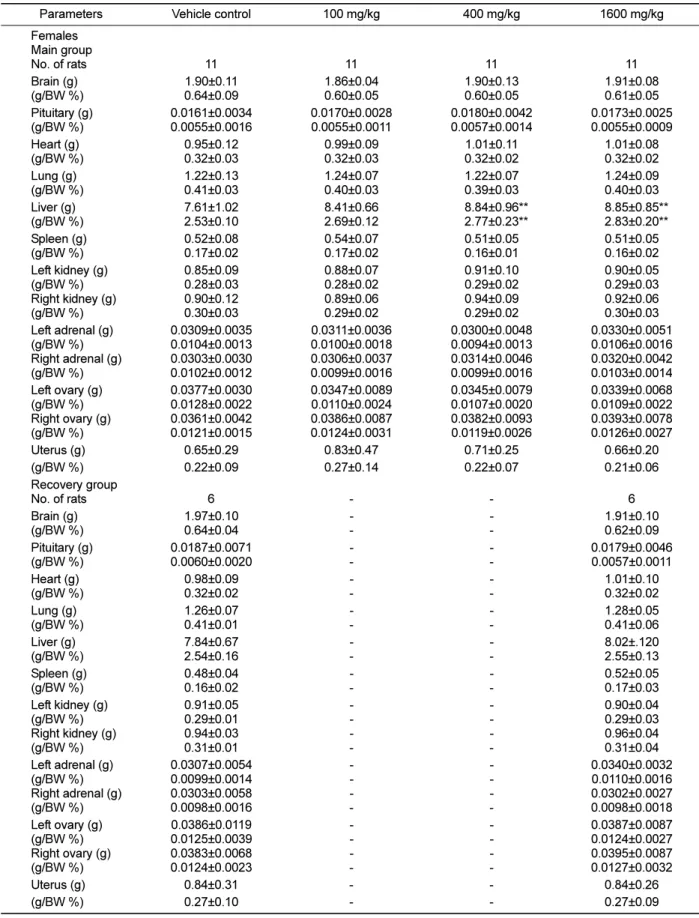 | Parameters | Vehicle control | 100 mg/kg | 400 mg/kg | 1600 mg/kg |
|---|---|---|---|---|
| Females |  |  |  |  |
| Main group |  |  |  |  |
| No. of rats | 11 | 11 | 11 | 11 |
| Brain (g) | 1.90±0.11 | 1.86±0.04 | 1.90±0.13 | 1.91±0.08 |
| (g/BW %) | 0.64±0.09 | 0.60±0.05 | 0.60±0.05 | 0.61±0.05 |
| Pituitary (g) | 0.0161±0.0034 | 0.0170±0.0028 | 0.0180±0.0042 | 0.0173±0.0025 |
| (g/BW %) | 0.0055±0.0016 | 0.0055±0.0011 | 0.0057±0.0014 | 0.0055±0.0009 |
| Heart (g) | 0.95±0.12 | 0.99±0.09 | 1.01±0.11 | 1.01±0.08 |
| (g/BW %) | 0.32±0.03 | 0.32±0.03 | 0.32±0.02 | 0.32±0.02 |
| Lung (g) | 1.22±0.13 | 1.24±0.07 | 1.22±0.07 | 1.24±0.09 |
| (g/BW %) | 0.41±0.03 | 0.40±0.03 | 0.39±0.03 | 0.40±0.03 |
| Liver (g) | 7.61±1.02 | 8.41±0.66 | 8.84±0.96** | 8.85±0.85** |
| (g/BW %) | 2.53±0.10 | 2.69±0.12 | 2.77±0.23** | 2.83±0.20** |
| Spleen (g) | 0.52±0.08 | 0.54±0.07 | 0.51±0.05 | 0.51±0.05 |
| (g/BW %) | 0.17±0.02 | 0.17±0.02 | 0.16±0.01 | 0.16±0.02 |
| Left kidney (g) | 0.85±0.09 | 0.88±0.07 | 0.91±0.10 | 0.90±0.05 |
| (g/BW %) | 0.28±0.03 | 0.28±0.02 | 0.29±0.02 | 0.29±0.03 |
| Right kidney (g) | 0.90±0.12 | 0.89±0.06 | 0.94±0.09 | 0.92±0.06 |
| (g/BW %) | 0.30±0.03 | 0.29±0.02 | 0.29±0.02 | 0.30±0.03 |
| Left adrenal (g) | 0.0309±0.0035 | 0.0311±0.0036 | 0.0300±0.0048 | 0.0330±0.0051 |
| (g/BW %) | 0.0104±0.0013 | 0.0100±0.0018 | 0.0094±0.0013 | 0.0106±0.0016 |
| Right adrenal (g) | 0.0303±0.0030 | 0.0306±0.0037 | 0.0314±0.0046 | 0.0320±0.0042 |
| (g/BW %) | 0.0102±0.0012 | 0.0099±0.0016 | 0.0099±0.0016 | 0.0103±0.0014 |
| Left ovary (g) | 0.0377±0.0030 | 0.0347±0.0089 | 0.0345±0.0079 | 0.0339±0.0068 |
| (g/BW %) | 0.0128±0.0022 | 0.0110±0.0024 | 0.0107±0.0020 | 0.0109±0.0022 |
| Right ovary (g) | 0.0361±0.0042 | 0.0386±0.0087 | 0.0382±0.0093 | 0.0393±0.0078 |
| (g/BW %) | 0.0121±0.0015 | 0.0124±0.0031 | 0.0119±0.0026 | 0.0126±0.0027 |
| Uterus (g) | 0.65±0.29 | 0.83±0.47 | 0.71±0.25 | 0.66±0.20 |
| (g/BW %) | 0.22±0.09 | 0.27±0.14 | 0.22±0.07 | 0.21±0.06 |
| Recovery group |  |  |  |  |
| No. of rats | 6 | - | - | 6 |
| Brain (g) | 1.97±0.10 | - | - | 1.91±0.10 |
| (g/BW %) | 0.64±0.04 | - | - | 0.62±0.09 |
| Pituitary (g) | 0.0187±0.0071 | - | - | 0.0179±0.0046 |
| (g/BW %) | 0.0060±0.0020 | - | - | 0.0057±0.0011 |
| Heart (g) | 0.98±0.09 | - | - | 1.01±0.10 |
| (g/BW %) | 0.32±0.02 | - | - | 0.32±0.02 |
| Lung (g) | 1.26±0.07 | - | - | 1.28±0.05 |
| (g/BW %) | 0.41±0.01 | - | - | 0.41±0.06 |
| Liver (g) | 7.84±0.67 | - | - | 8.02±.120 |
| (g/BW %) | 2.54±0.16 | - | - | 2.55±0.13 |
| Spleen (g) | 0.48±0.04 | - | - | 0.52±0.05 |
| (g/BW %) | 0.16±0.02 | - | - | 0.17±0.03 |
| Left kidney (g) | 0.91±0.05 | - | - | 0.90±0.04 |
| (g/BW %) | 0.29±0.01 | - | - | 0.29±0.03 |
| Right kidney (g) | 0.94±0.03 | - | - | 0.96±0.04 |
| (g/BW %) | 0.31±0.01 | - | - | 0.31±0.04 |
| Left adrenal (g) | 0.0307±0.0054 | - | - | 0.0340±0.0032 |
| (g/BW %) | 0.0099±0.0014 | - | - | 0.0110±0.0016 |
| Right adrenal (g) | 0.0303±0.0058 | - | - | 0.0302±0.0027 |
| (g/BW %) | 0.0098±0.0016 | - | - | 0.0098±0.0018 |
| Left ovary (g) | 0.0386±0.0119 | - | - | 0.0387±0.0087 |
| (g/BW %) | 0.0125±0.0039 | - | - | 0.0124±0.0027 |
| Right ovary (g) | 0.0383±0.0068 | - | - | 0.0395±0.0087 |
| (g/BW %) | 0.0124±0.0023 | - | - | 0.0127±0.0032 |
| Uterus (g) | 0.84±0.31 | - | - | 0.84±0.26 |
| (g/BW %) | 0.27±0.10 | - | - | 0.27±0.09 |